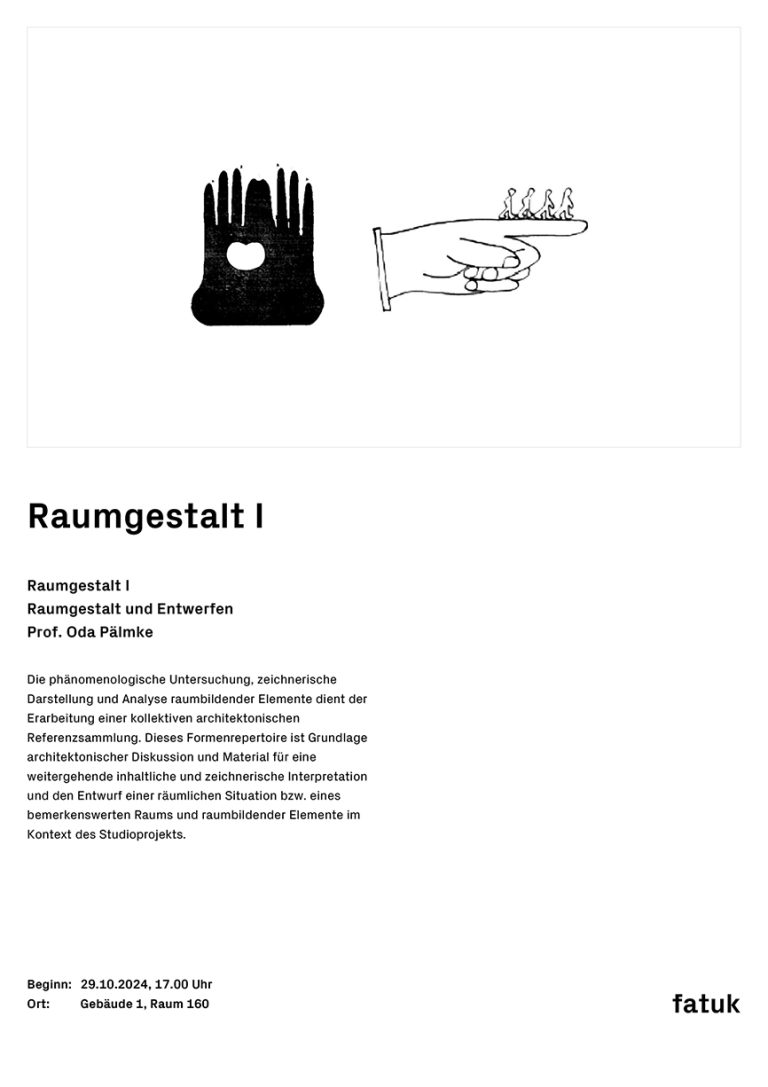 Raumgestalt I

Raumgestalt I
Raumgestalt und Entwerfen
Prof. Oda Pälmke

Die phänomenologische Untersuchung, zeichnerische Darstellung und Analyse raumbildender Elemente dient der Erarbeitung einer kollektiven architektonischen Referenzsammlung. Dieses Formenrepertoire ist Grundlage architektonischer Diskussion und Material für eine weitergehende inhaltliche und zeichnerische Interpretation und den Entwurf einer räumlichen Situation bzw. eines bemerkenswerten Raums und raumbildender Elemente im Kontext des Studioprojekts.

Beginn: 29.10.2024, 17.00 Uhr
Ort: Gebäude 1, Raum 160

fatuk